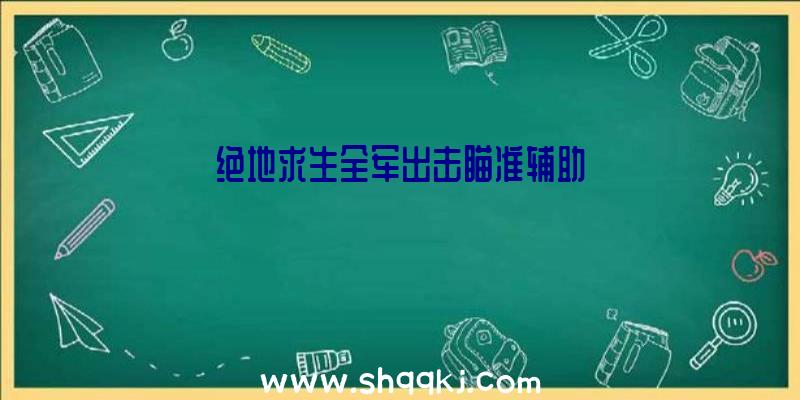 绝地求生全军出击瞄准辅助

www.shqqkj.com